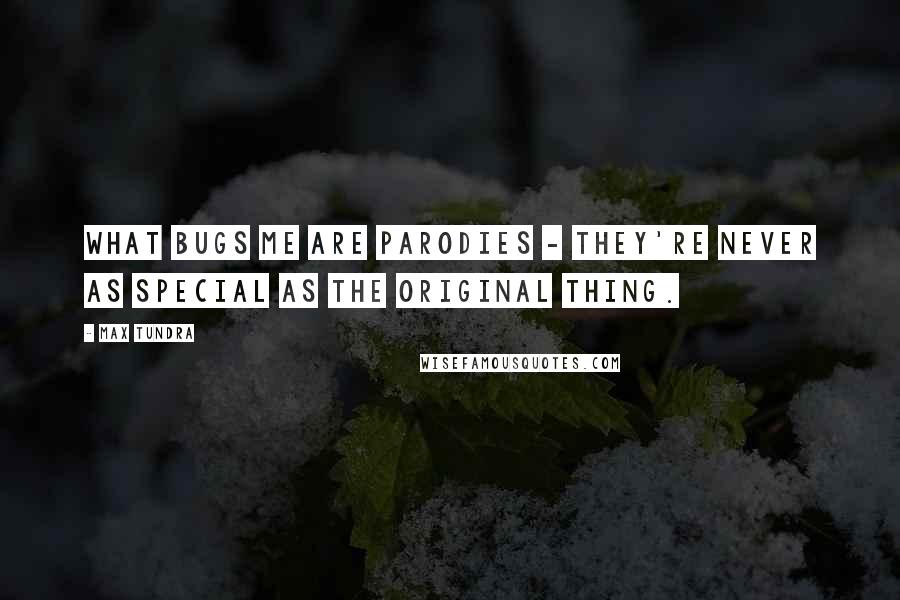 WHAT BUGS ME ARE PARODIES - THEY'RE NEVER AS SPECIAL AS THE ORIGINAL THING.

- MAX TUNDRA

WISEFAMOUSQUOTES.COM